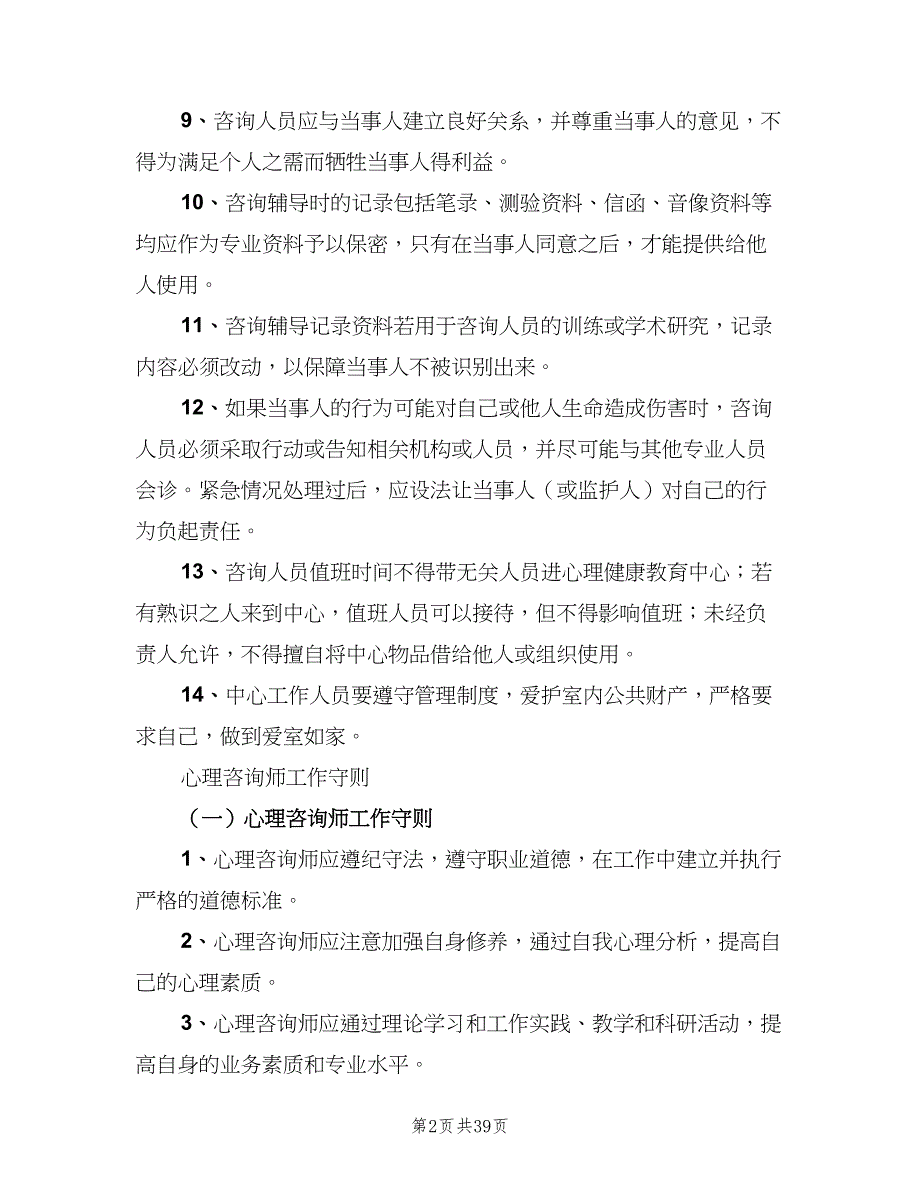 9、咨询人员应与当事人建立良好关系，并尊重当事人的意见，不得为满足个人之需而牺牲当事人得利益。

10、咨询辅导时的记录包括笔录、测验资料、信函、音像资料等均应作为专业资料予以保密，只有在当事人同意之后，才能提供给他人使用。

11、咨询辅导记录资料若用于咨询人员的训练或学术研究，记录内容必须改动，以保障当事人不被识别出来。

12、如果当事人的行为可能对自己或他人生命造成伤害时，咨询人员必须采取行动或告知相关机构或人员，并尽可能与其他专业人员会诊。紧急情况处理过后，应设法让当事人（或监护人）对自己的行为负起责任。

13、咨询人员值班时间不得带无关人员进心理健康教育中心；若有熟识之人来到中心，值班人员可以接待，但不得影响值班；未经负责人允许，不得擅自将中心物品借给他人或组织使用。

14、中心工作人员要遵守管理制度，爱护室内公共财产，严格要求自己，做到爱室如家。

心理咨询师工作守则

（一）心理咨询师工作守则

1、心理咨询师应遵纪守法，遵守职业道德，在工作中建立并执行严格的道德标准。

2、心理咨询师应注意加强自身修养，通过自我心理分析，提高自己的心理素质。

3、心理咨询师应通过理论学习和工作实践、教学和科研活动，提高自身的业务素质和专业水平。

第2页 共39页